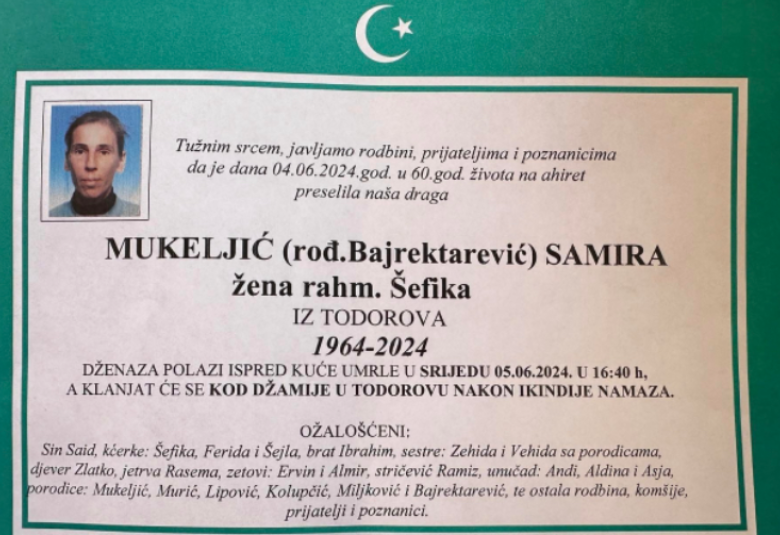 Tužnim srcem, javljamo rodbini, prijateljima i poznanicima da je dana 04.06.2024.god. u 60.god. života na ahiret preselila naša draga

MUKELJIĆ (rođ.Bajrektarević) SAMIRA
žena rahm. Šefika
IZ TODOROVA
1964-2024

DŽENAZA POLAZI ISPRED KUĆE UMRLE U SRIJEDU 05.06.2024. U 16:40 h, A KLANJAT ĆE SE KOD DŽAMIJE U TODOROVU NAKON IKINDIJE NAMAZA.

OŽALOŠĆENI:
Sin Said, kćerke: Šefika, Ferida i Šejla, brat Ibrahim, sestre: Zehida i Vehida sa porodicama, djever Zlatko, jetrva Rasema, zetovi: Ervin i Almir, stričević Ramiz, unučad: Andi, Aldina i Asja, porodice: Mukeljić, Murić, Lipović, Kolupčić, Miljković i Bajrektarević, te ostala rodbina, komšije, prijatelji i poznanici.